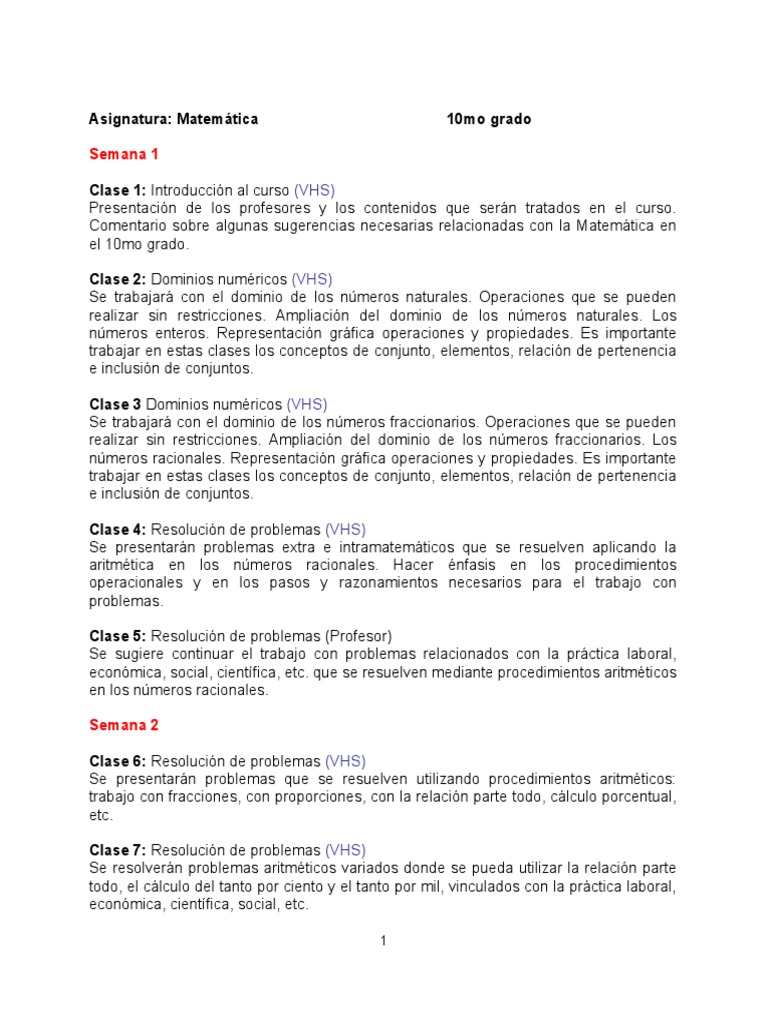 Asignatura: Matemática 10mo grado

Semana 1

Clase 1: Introducción al curso (VHS)
Presentación de los profesores y los contenidos que serán tratados en el curso. Comentario sobre algunas sugerencias necesarias relacionadas con la Matemática en el 10mo grado.

Clase 2: Dominios numéricos (VHS)
Se trabajará con el dominio de los números naturales. Operaciones que se pueden realizar sin restricciones. Ampliación del dominio de los números naturales. Los números enteros. Representación gráfica operaciones y propiedades. Es importante trabajar en estas clases los conceptos de conjunto, elementos, relación de pertenencia e inclusión de conjuntos.

Clase 3 Dominios numéricos (VHS)
Se trabajará con el dominio de los números fraccionarios. Operaciones que se pueden realizar sin restricciones. Ampliación del dominio de los números fraccionarios. Los números racionales. Representación gráfica operaciones y propiedades. Es importante trabajar en estas clases los conceptos de conjunto, elementos, relación de pertenencia e inclusión de conjuntos.

Clase 4: Resolución de problemas (VHS)
Se presentarán problemas extra e intramatemáticos que se resuelven aplicando la aritmética en los números racionales. Hacer énfasis en los procedimientos operacionales y en los pasos y razonamientos necesarios para el trabajo con problemas.

Clase 5: Resolución de problemas (Profesor)
Se sugiere continuar el trabajo con problemas relacionados con la práctica laboral, económica, social, científica, etc. que se resuelven mediante procedimientos aritméticos en los números racionales.

Semana 2

Clase 6: Resolución de problemas (VHS)
Se presentarán problemas que se resuelven utilizando procedimientos aritméticos: trabajo con fracciones, con proporciones, con la relación parte todo, cálculo porcentual, etc.

Clase 7: Resolución de problemas (VHS)
Se resolverán problemas aritméticos variados donde se pueda utilizar la relación parte todo, el cálculo del tanto por ciento y el tanto por mil, vinculados con la práctica laboral, económica, científica, social, etc.

1